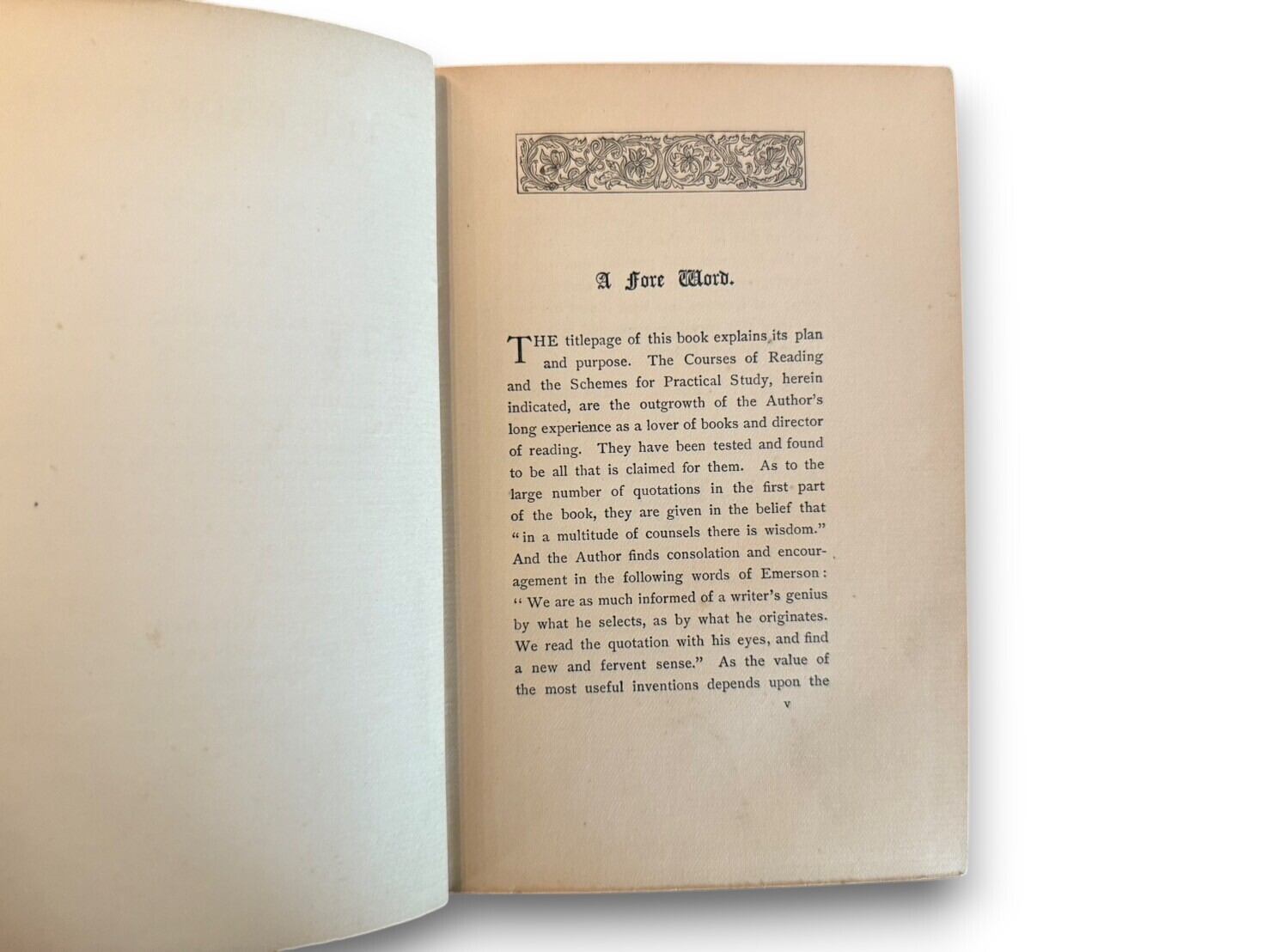 A Fore Word.

THE titlepage of this book explains its plan and purpose. The Courses of Reading and the Schemes for Practical Study, herein indicated, are the outgrowth of the Author's long experience as a lover of books and director of reading. They have been tested and found to be all that is claimed for them. As to the large number of quotations in the first part of the book, they are given in the belief that "in a multitude of counsels there is wisdom." And the Author finds consolation and encouragement in the following words of Emerson: "We are as much informed of a writer's genius by what he selects, as by what he originates. We read the quotation with his eyes, and find a new and fervent sense." As the value of the most useful inventions depends upon the

v